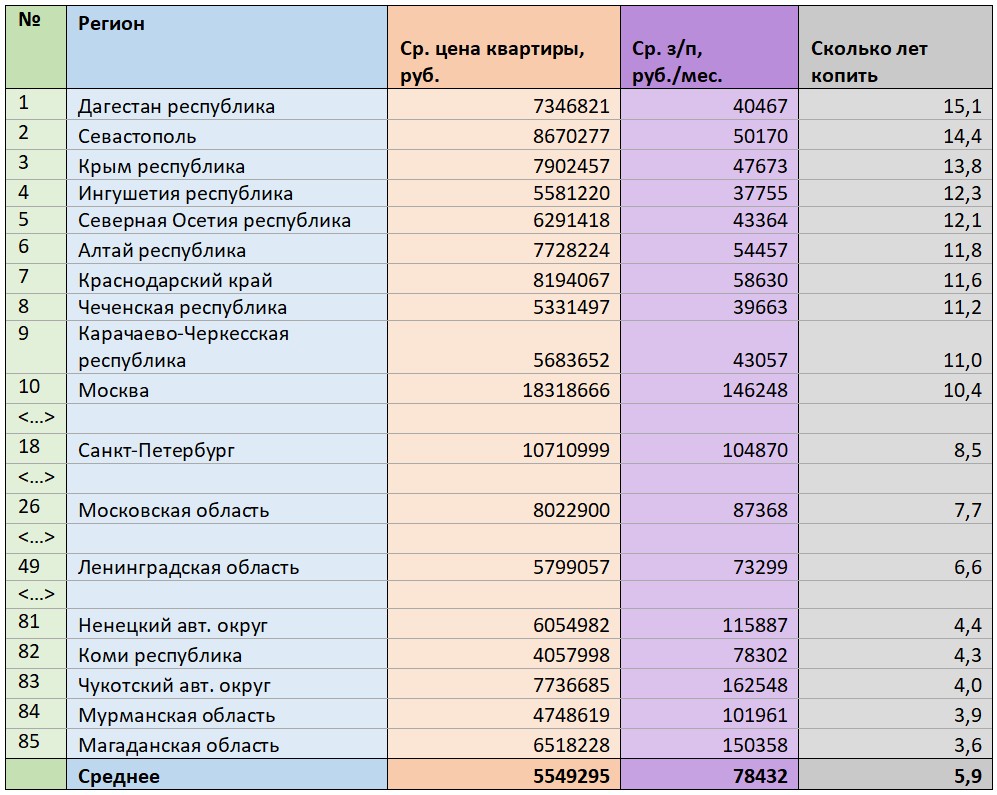 | № | Регион | Ср. цена квартиры, руб. | Ср. з/п, руб./мес. | Сколько лет копить |
|---|---|---|---|---|
| 1 | Дагестан республика | 7346821 | 40467 | 15,1 |
| 2 | Севастополь | 8670277 | 50170 | 14,4 |
| 3 | Крым республика | 7902457 | 47673 | 13,8 |
| 4 | Ингушетия республика | 5581220 | 37755 | 12,3 |
| 5 | Северная Осетия республика | 6291418 | 43364 | 12,1 |
| 6 | Алтай республика | 7728224 | 54457 | 11,8 |
| 7 | Краснодарский край | 8194067 | 58630 | 11,6 |
| 8 | Чеченская республика | 5331497 | 39663 | 11,2 |
| 9 | Карачаево-Черкесская республика | 5683652 | 43057 | 11,0 |
| 10 | Москва | 18318666 | 146248 | 10,4 |
| <...> | | | | |
| 18 | Санкт-Петербург | 10710999 | 104870 | 8,5 |
| <...> | | | | |
| 26 | Московская область | 8022900 | 87368 | 7,7 |
| <...> | | | | |
| 49 | Ленинградская область | 5799057 | 73299 | 6,6 |
| <...> | | | | |
| 81 | Ненецкий авт. округ | 6054982 | 115887 | 4,4 |
| 82 | Коми республика | 4057998 | 78302 | 4,3 |
| 83 | Чукотский авт. округ | 7736685 | 162548 | 4,0 |
| 84 | Мурманская область | 4748619 | 101961 | 3,9 |
| 85 | Магаданская область | 6518228 | 150358 | 3,6 |
| | Среднее | 5549295 | 78432 | 5,9 |